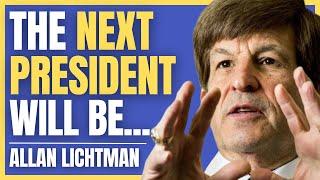 THE NEXT PRESIDENT WILL BE...

ALLAN LICHTMAN